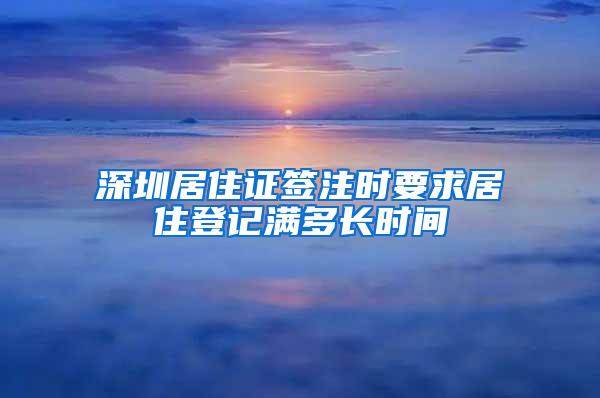 深圳居住证签注时要求居住登记满多长时间